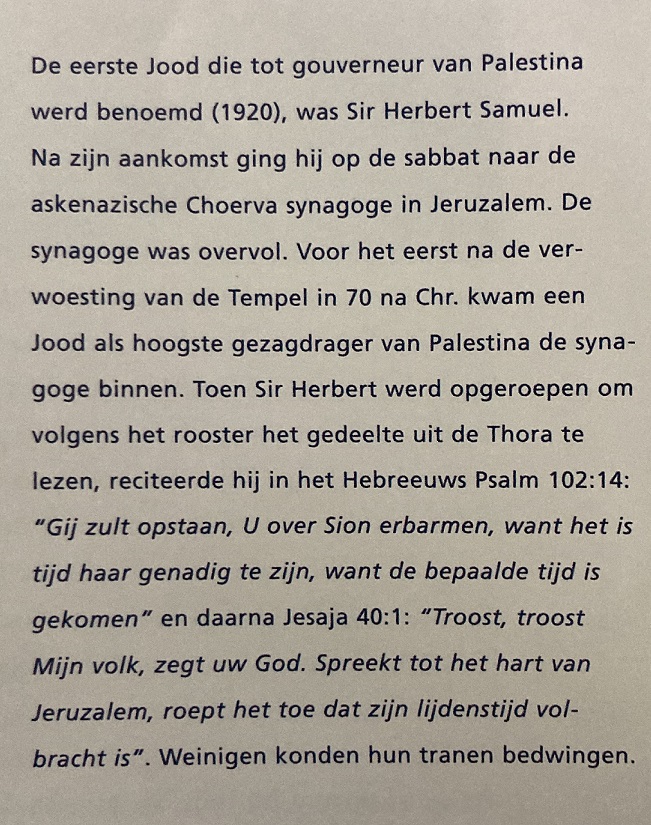 De eerste Jood die tot gouverneur van Palestina werd benoemd (1920), was Sir Herbert Samuel. Na zijn aankomst ging hij op de sabbat naar de askenazische Choerva synagoge in Jeruzalem. De synagoge was overvol. Voor het eerst na de verwoesting van de Tempel in 70 na Chr. kwam een Jood als hoogste gezagdrager van Palestina de synagoge binnen. Toen Sir Herbert werd opgeroepen om volgens het rooster het gedeelte uit de Thora te lezen, reciteerde hij in het Hebreeuws Psalm 102:14: "Gij zult opstaan, U over Sion erbarmen, want het is tijd haar genadig te zijn, want de bepaalde tijd is gekomen" en daarna Jesaja 40:1: "Troost, troost Mijn volk, zegt uw God. Spreekt tot het hart van Jeruzalem, roept het toe dat zijn lijdenstijd volbracht is". Weinigen konden hun tranen bedwingen.